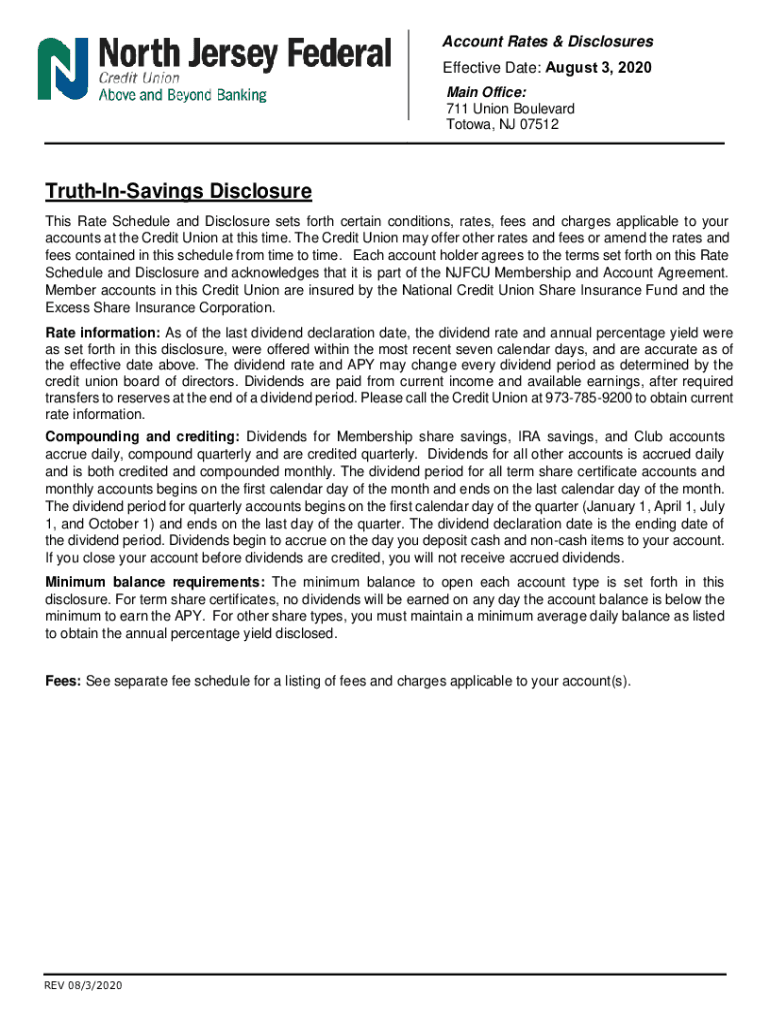 North Jersey Federal
Credit Union
Above and Beyond Banking

Account Rates & Disclosures
Effective Date: August 3, 2020
Main Office:
711 Union Boulevard
Totowa, NJ 07512

Truth-In-Savings Disclosure

This Rate Schedule and Disclosure sets forth certain conditions, rates, fees and charges applicable to your accounts at the Credit Union at this time. The Credit Union may offer other rates and fees or amend the rates and fees contained in this schedule from time to time. Each account holder agrees to the terms set forth on this Rate Schedule and Disclosure and acknowledges that it is part of the NJFCU Membership and Account Agreement. Member accounts in this Credit Union are insured by the National Credit Union Share Insurance Fund and the Excess Share Insurance Corporation.

Rate information: As of the last dividend declaration date, the dividend rate and annual percentage yield were as set forth in this disclosure, were offered within the most recent seven calendar days, and are accurate as of the effective date above. The dividend rate and APY may change every dividend period as determined by the credit union board of directors. Dividends are paid from current income and available earnings, after required transfers to reserves at the end of a dividend period. Please call the Credit Union at 973-785-9200 to obtain current rate information.

Compounding and crediting: Dividends for Membership share savings, IRA savings, and Club accounts accrue daily, compound quarterly and are credited quarterly. Dividends for all other accounts is accrued daily and is both credited and compounded monthly. The dividend period for all term share certificate accounts and monthly accounts begins on the first calendar day of the month and ends on the last calendar day of the month. The dividend period for quarterly accounts begins on the first calendar day of the quarter (January 1, April 1, July 1, and October 1) and ends on the last day of the quarter. The dividend declaration date is the ending date of the dividend period. Dividends begin to accrue on the day you deposit cash and non-cash items to your account. If you close your account before dividends are credited, you will not receive accrued dividends.

Minimum balance requirements: The minimum balance to open each account type is set forth in this disclosure. For term share certificates, no dividends will be earned on any day the account balance is below the minimum to earn the APY. For other share types, you must maintain a minimum average daily balance as listed to obtain the annual percentage yield disclosed.

Fees: See separate fee schedule for a listing of fees and charges applicable to your account(s).

REV 08/3/2020